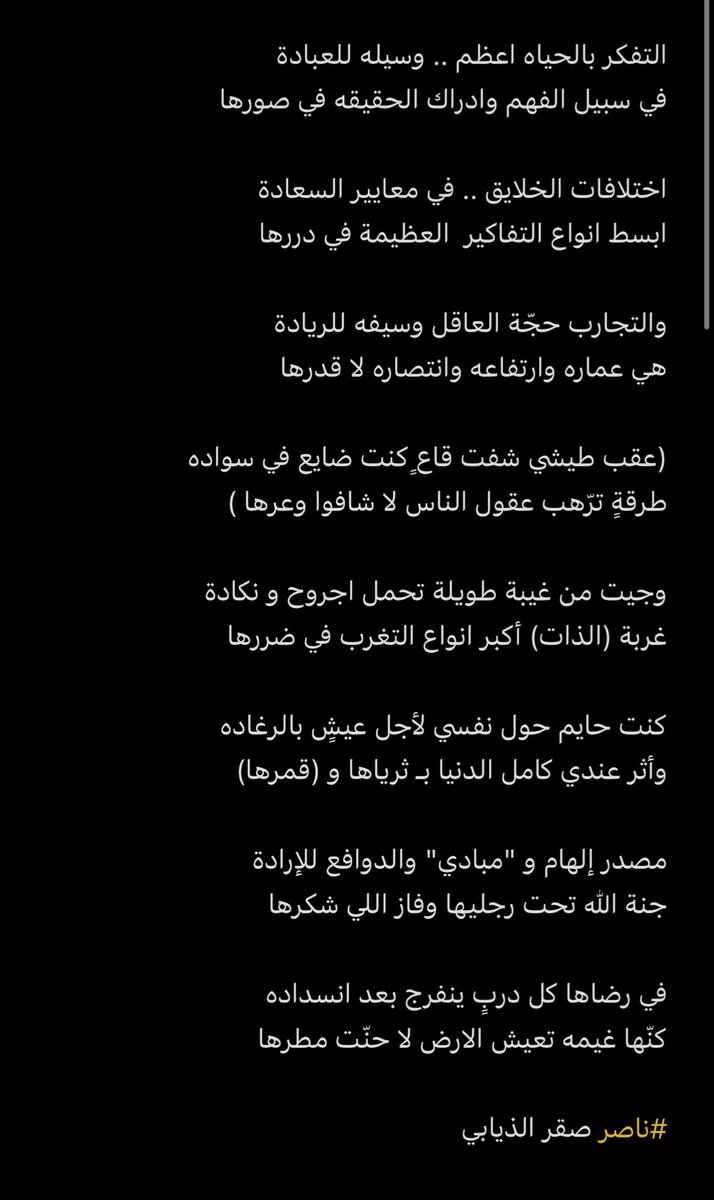 التفكر بالحياه اعظم .. وسيله للعبادة
في سبيل الفهم وادراك الحقيقه في صورها

اختلافات الخلايق .. في معايير السعادة
ابسط انواع التفاكير العظيمة في دررها

والتجارب حجّة العاقل وسيفه للريادة
هي عماره وارتفاعه وانتصاره لا قدرها

(عقب طيشي شفت قاعٍ كنت ضايع في سواده
طرقةٍ ترّهب عقول الناس لا شافوا وعرها )

وجيت من غيبة طويلة تحمل اجروح و نكادة
غربة (الذات) أكبر انواع التغرب في ضررها

كنت حايم حول نفسي لأجل عيشٍ بالرغاده
وأثر عندي كامل الدنيا بـ ثرياها و (قمرها)

مصدر إلهام و "مبادي" والدوافع للإرادة
جنة الله تحت رجليها وفاز اللي شكرها

في رضاها كل دربٍ ينفرج بعد انسداده
كنّها غيمه تعيش الارض لا حنّت مطرها

#ناصر صقر الذيابي